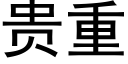 贵重